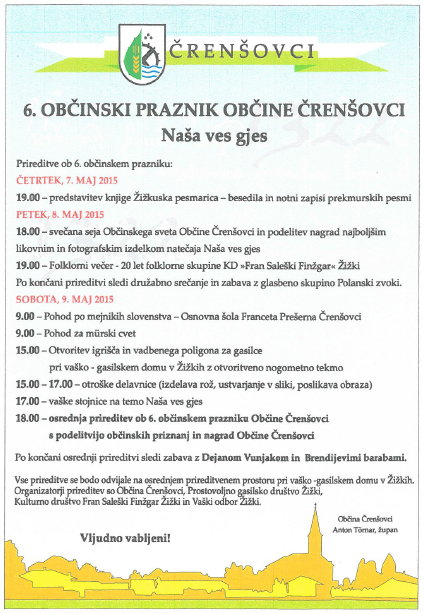 ČRENŠOVCI

6. OBČINSKI PRAZNIK OBČINE ČRENŠOVCI
Naša ves gjes

Prireditve ob 6. občinskem prazniku:

ČETRTEK, 7. MAJ 2015

19.00 – predstavitev knjige Žižkuska pesmarica – besedila in notni zapisi prekmurskih pesmi

PETEK, 8. MAJ 2015

18.00 – svečana seja Občinskega sveta Občine Črenšovci in podelitev nagrad najboljšim likovnim in fotografskim izdelkom natečaja Naša ves gjes

19.00 – Folklorni večer - 20 let folklorne skupine KD »Fran Saleški Finžgar« Žižki

Po končani prireditvi sledi družabno srečanje in zabava z glasbeno skupino Polanski zvoki.

SOBOTA, 9. MAJ 2015

9.00 – Pohod po mejnikih slovenstva – Osnovna šola Franceta Prešerna Črenšovci

9.00 – Pohod za mürski cvet

15.00 – Otvoritev igrišča in vadbenega poligona za gasilce pri vaško - gasilskem domu v Žižkih z otvoritveno nogometno tekmo

15.00 – 17.00 – otroške delavnice (izdelava rož, ustvarjanje v sliki, poslikava obraza)

17.00 – vaške stojnice na temo Naša ves gjes

18.00 – osrednja prireditev ob 6. občinskem prazniku Občine Črenšovci s podelitvijo občinskih priznanj in nagrad Občine Črenšovci

Po končani osrednji prireditvi sledi zabava z Dejanom Vunjakom in Brendijevimi barabami.

Vse prireditve se bodo odvijale na osrednjem prireditvenem prostoru pri vaško -gasilskem domu v Žižkih.
Organizatorji prireditev so Občina Črenšovci, Prostovoljno gasilsko društvo Žižki, Kulturno društvo Fran Saleški Finžgar Žižki in Vaški odbor Žižki.

Občina Črenšovci
Anton Törnar, župan

Vljudno vabljeni!